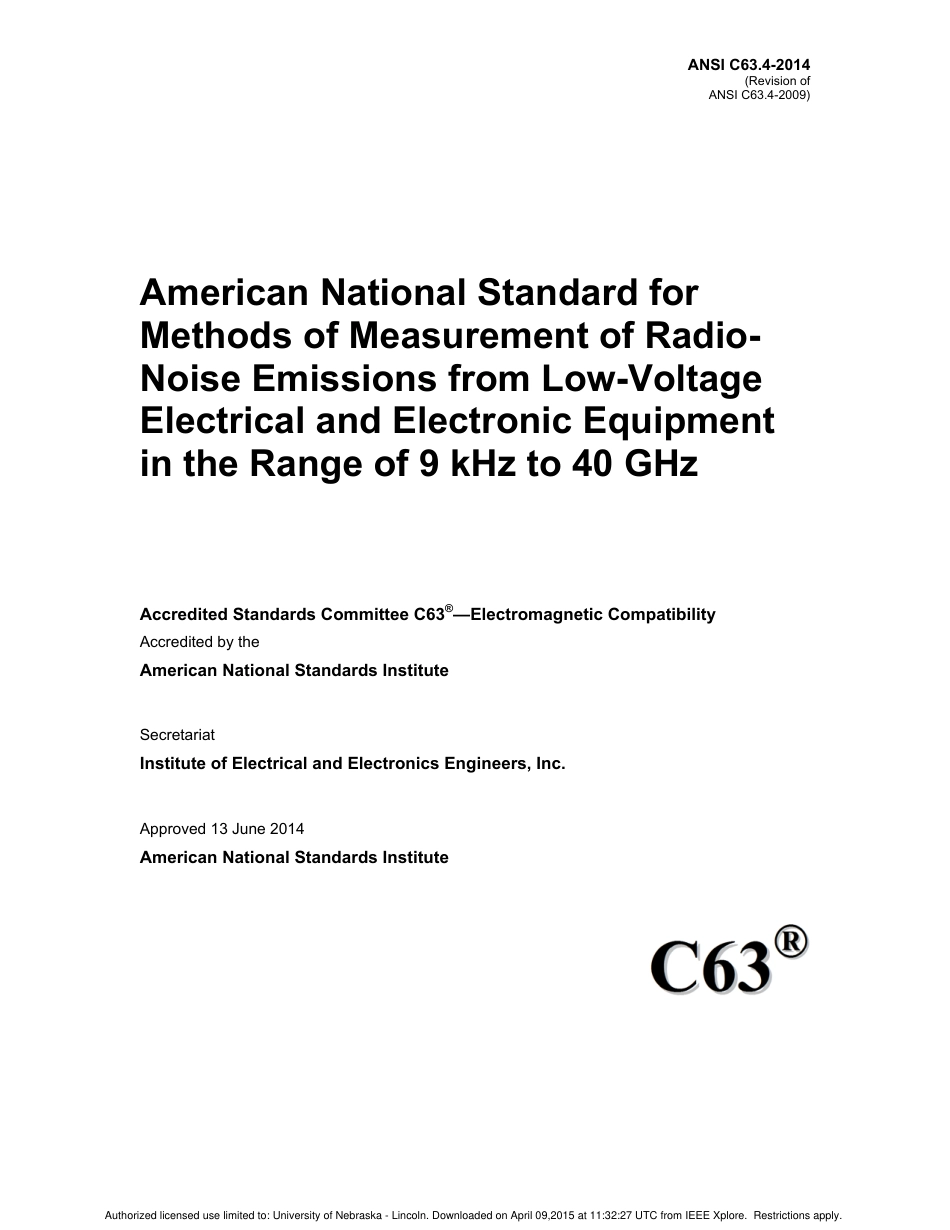 ANSI C63.4-2014
(Revision of
ANSI C63.4-2009)

American National Standard for Methods of Measurement of Radio-Noise Emissions from Low-Voltage Electrical and Electronic Equipment in the Range of 9 kHz to 40 GHz

Accredited Standards Committee C63®—Electromagnetic Compatibility
Accredited by the
American National Standards Institute

Secretariat
Institute of Electrical and Electronics Engineers, Inc.

Approved 13 June 2014
American National Standards Institute

C63®

Authorized licensed use limited to: University of Nebraska - Lincoln. Downloaded on April 09,2015 at 11:32:27 UTC from IEEE Xplore. Restrictions apply.